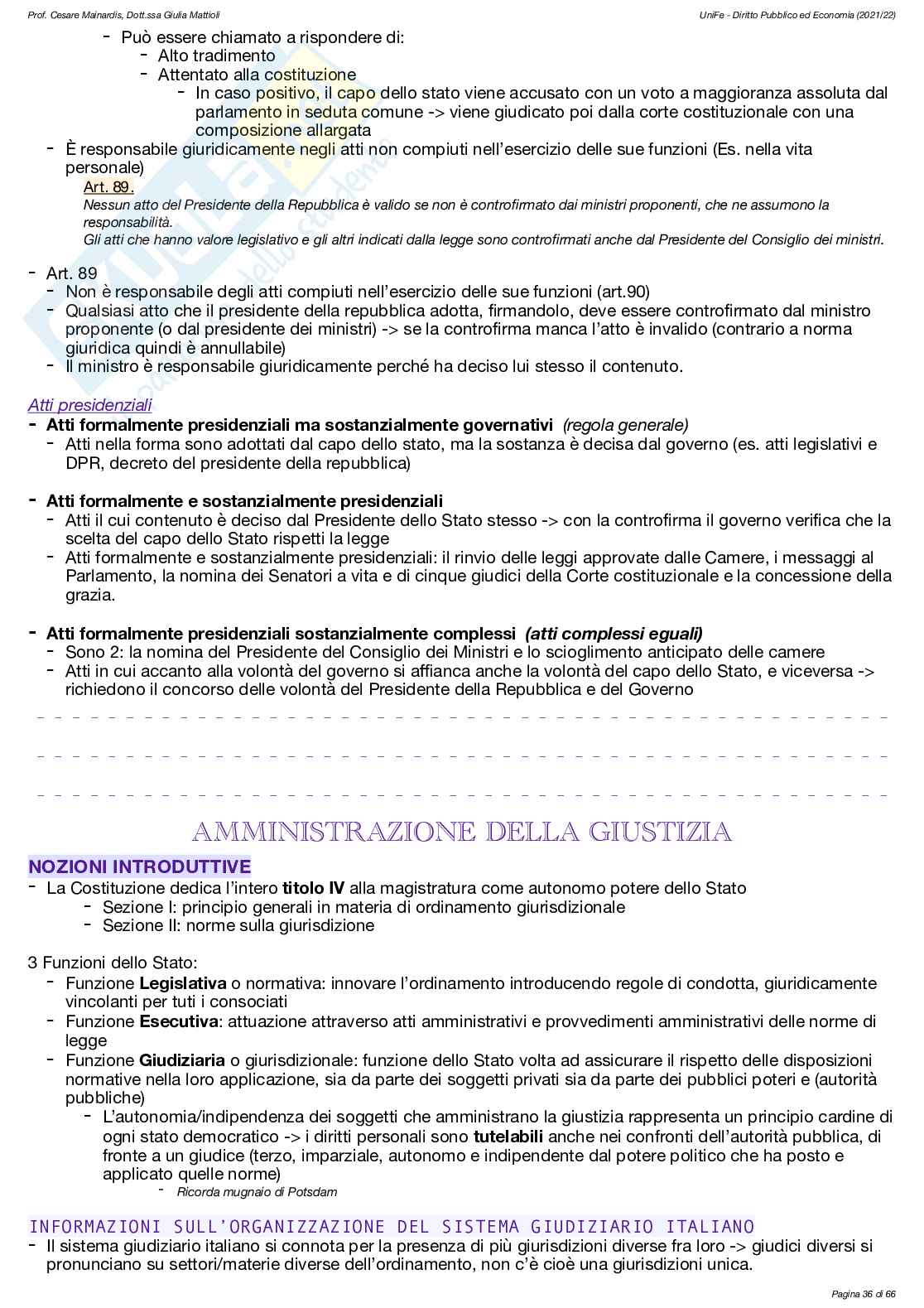 Prof. Cesare Mainardis, Dott.ssa Giulia Mattioli

UniFe - Diritto Pubblico ed Economia (2021/22)

- Può essere chiamato a rispondere di:
  - Alto tradimento
  - Attentato alla costituzione
    - In caso positivo, il capo dello stato viene accusato con un voto a maggioranza assoluta dal parlamento in seduta comune -> viene giudicato poi dalla corte costituzionale con una composizione allargata
- È responsabile giuridicamente negli atti non compiuti nell'esercizio delle sue funzioni (Es. nella vita personale)

Art. 89.
Nessun atto del Presidente della Repubblica è valido se non è controfirmato dai ministri proponenti, che ne assumono la responsabilità.
Gli atti che hanno valore legislativo e gli altri indicati dalla legge sono controfirmati anche dal Presidente del Consiglio dei ministri.

- Art. 89
  - Non è responsabile degli atti compiuti nell'esercizio delle sue funzioni (art.90)
  - Qualsiasi atto che il presidente della repubblica adotta, firmandolo, deve essere controfirmato dal ministro proponente (o dal presidente dei ministri) -> se la controfirma manca l'atto è invalido (contrario a norma giuridica quindi è annullabile)
  - Il ministro è responsabile giuridicamente perché ha deciso lui stesso il contenuto.

Atti presidenziali
- Atti formalmente presidenziali ma sostanzialmente governativi (regola generale)
  - Atti nella forma sono adottati dal capo dello stato, ma la sostanza è decisa dal governo (es. atti legislativi e DPR, decreto del presidente della repubblica)

- Atti formalmente e sostanzialmente presidenziali
  - Atti il cui contenuto è deciso dal Presidente dello Stato stesso -> con la controfirma il governo verifica che la scelta del capo dello Stato rispetti la legge
  - Atti formalmente e sostanzialmente presidenziali: il rinvio delle leggi approvate dalle Camere, i messaggi al Parlamento, la nomina dei Senatori a vita e di cinque giudici della Corte costituzionale e la concessione della grazia.

- Atti formalmente presidenziali sostanzialmente complessi (atti complessi eguali)
  - Sono 2: la nomina del Presidente del Consiglio dei Ministri e lo scioglimento anticipato delle camere
  - Atti in cui accanto alla volontà del governo si affianca anche la volontà del capo dello Stato, e viceversa -> richiedono il concorso delle volontà del Presidente della Repubblica e del Governo

AMMINISTRAZIONE DELLA GIUSTIZIA

NOZIONI INTRODUTTIVE
- La Costituzione dedica l'intero titolo IV alla magistratura come autonomo potere dello Stato
  - Sezione I: principio generali in materia di ordinamento giurisdizionale
  - Sezione II: norme sulla giurisdizione

3 Funzioni dello Stato:
- Funzione Legislativa o normativa: innovare l'ordinamento introducendo regole di condotta, giuridicamente vincolanti per tuti i consociati
- Funzione Esecutiva: attuazione attraverso atti amministrativi e provvedimenti amministrativi delle norme di legge
- Funzione Giudiziaria o giurisdizionale: funzione dello Stato volta ad assicurare il rispetto delle disposizioni normative nella loro applicazione, sia da parte dei soggetti privati sia da parte dei pubblici poteri e (autorità pubbliche)
  - L'autonomia/indipendenza dei soggetti che amministrano la giustizia rappresenta un principio cardine di ogni stato democratico -> i diritti personali sono tutelabili anche nei confronti dell'autorità pubblica, di fronte a un giudice (terzo, imparziale, autonomo e indipendente dal potere politico che ha posto e applicato quelle norme)
    - Ricorda mugnaio di Potsdam

INFORMAZIONI SULL'ORGANIZZAZIONE DEL SISTEMA GIUDIZIARIO ITALIANO
- Il sistema giudiziario italiano si connota per la presenza di più giurisdizioni diverse fra loro -> giudici diversi si pronunciano su settori/materie diverse dell'ordinamento, non c'è cioè una giurisdizioni unica.

Pagina 36 di 66